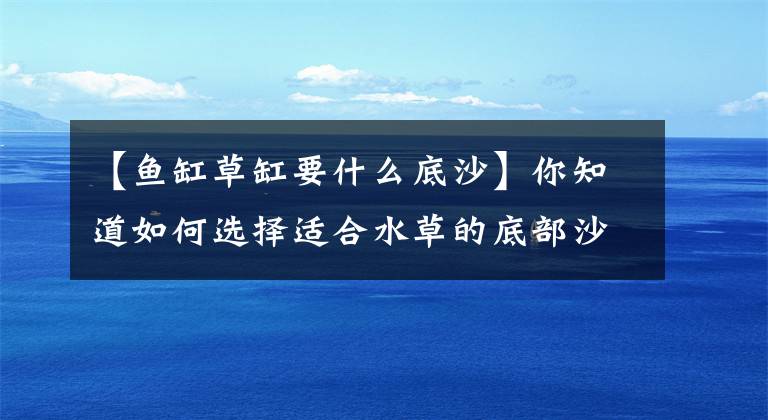 【鱼缸草缸要什么底沙】你知道如何选择适合水草的底部沙